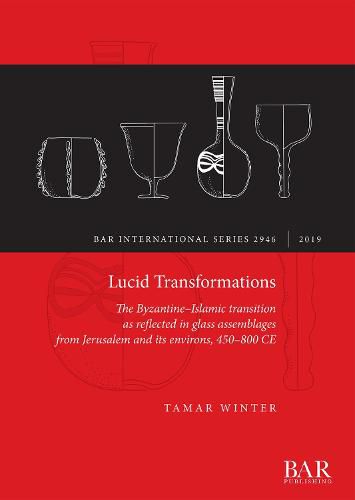 BAR INTERNATIONAL SERIES 2946 | 2019

Lucid Transformations

The Byzantine–Islamic transition as reflected in glass assemblages from Jerusalem and its environs, 450–800 CE

TAMAR WINTER

BAR PUBLISHING